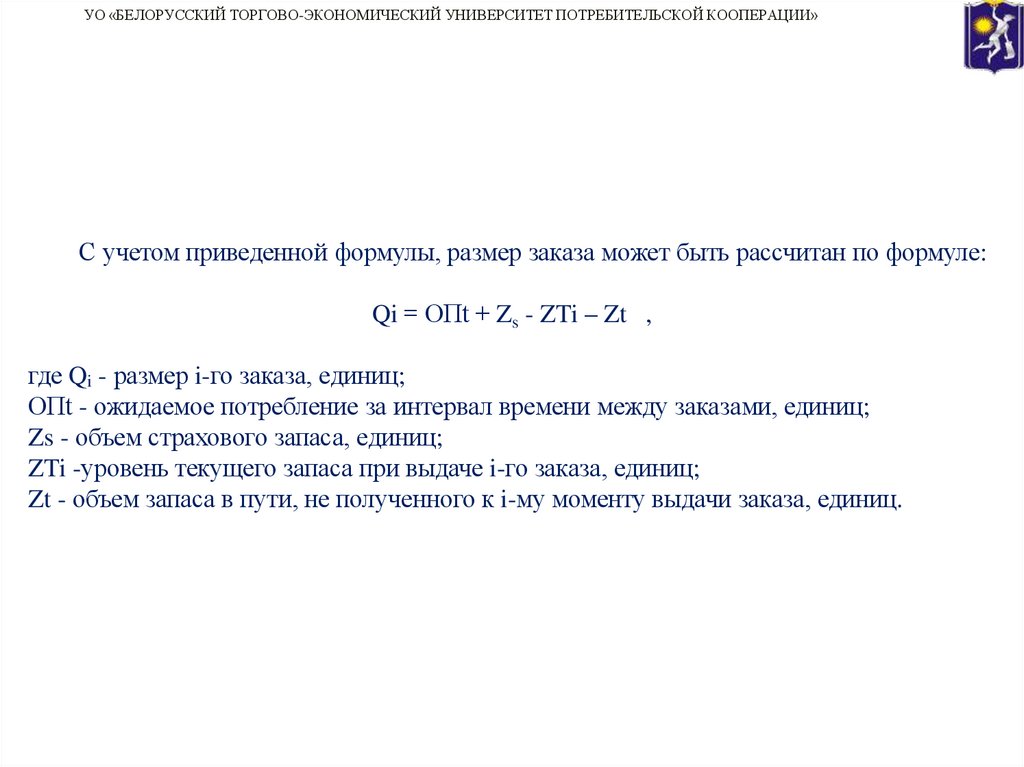 УО «БЕЛОРУССКИЙ ТОРГОВО-ЭКОНОМИЧЕСКИЙ УНИВЕРСИТЕТ ПОТРЕБИТЕЛЬСКОЙ КООПЕРАЦИИ»

С учетом приведенной формулы, размер заказа может быть рассчитан по формуле:

$Qi = ОПt + Z_s - ZTi – Zt$ ,

где $Q_i$ - размер i-го заказа, единиц;
ОПt - ожидаемое потребление за интервал времени между заказами, единиц;
Zs - объем страхового запаса, единиц;
ZTi -уровень текущего запаса при выдаче i-го заказа, единиц;
Zt - объем запаса в пути, не полученного к i-му моменту выдачи заказа, единиц.